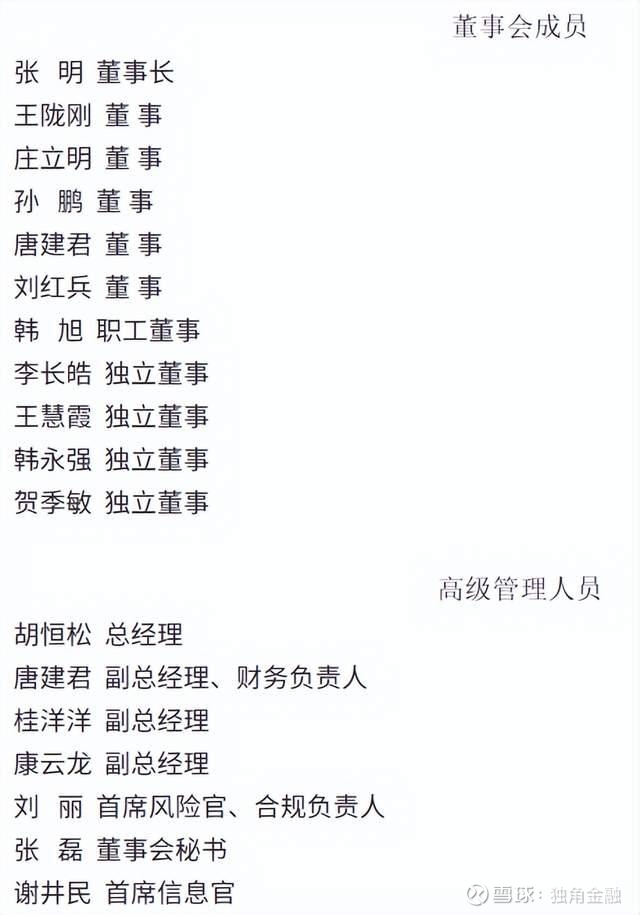 董事会成员

张 明 董事长
王陇刚 董 事
庄立明 董 事
孙 鹏 董 事
唐建君 董 事
刘红兵 董 事
韩 旭 职工董事
李长皓 独立董事
王慧霞 独立董事
韩永强 独立董事
贺季敏 独立董事

高级管理人员

胡恒松 总经理
唐建君 副总经理、财务负责人
桂洋洋 副总经理
康云龙 副总经理
刘 丽 首席风险官、合规负责人
张 磊 董事会秘书
谢井民 首席信息官

雪球：独角金融